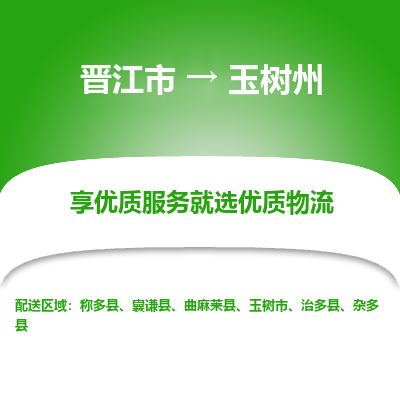 晋江市 → 玉树州

享优质服务就选优质物流

配送区域：称多县、囊谦县、曲麻莱县、玉树市、治多县、杂多县